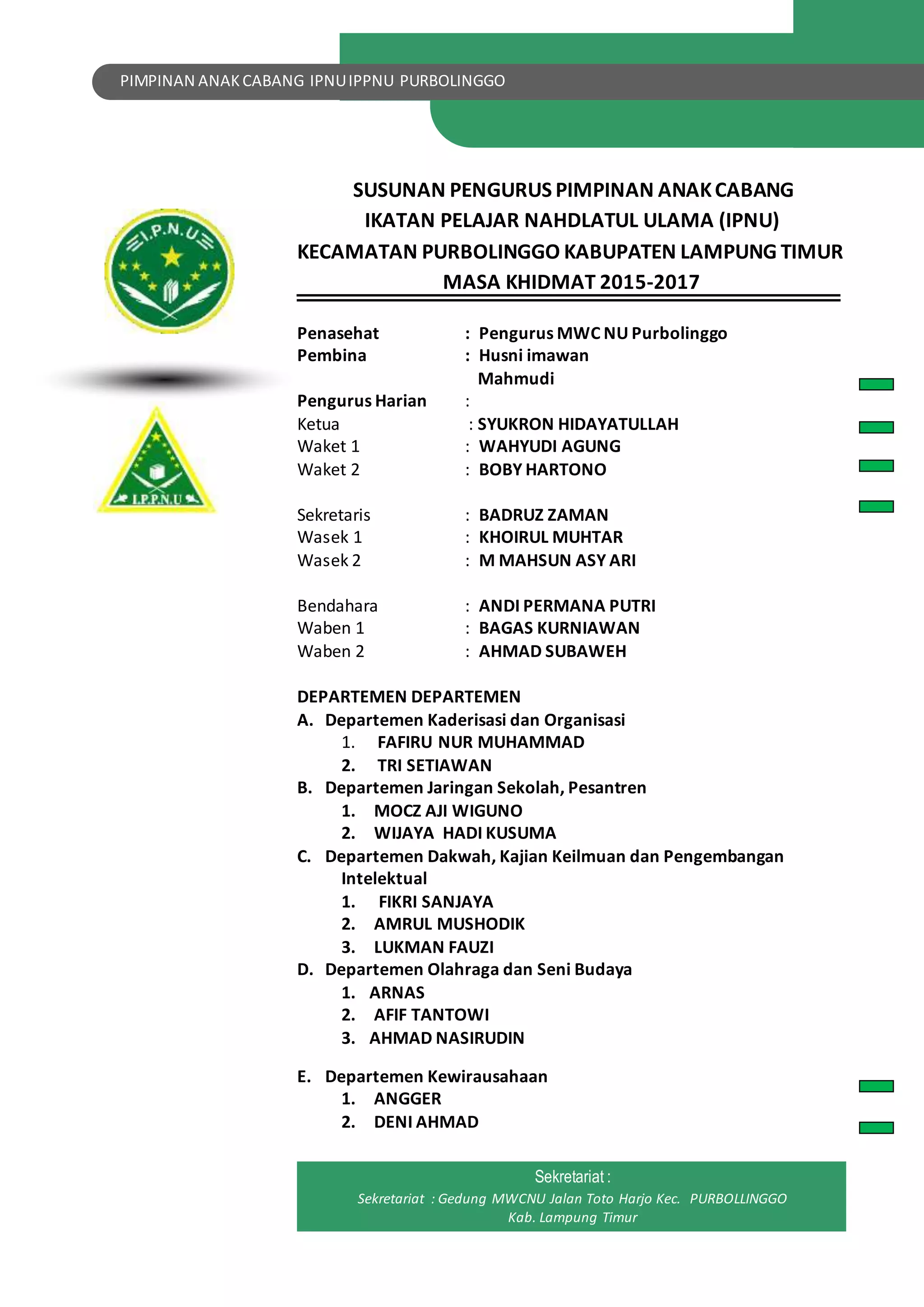 PIMPINAN ANAK CABANG IPNU IPPNU PURBOLINGGO

I.P.N.U

I.P.P.N.U

SUSUNAN PENGURUS PIMPINAN ANAK CABANG
IKATAN PELAJAR NAHDLATUL ULAMA (IPNU)
KECAMATAN PURBOLINGGO KABUPATEN LAMPUNG TIMUR
MASA KHIDMAT 2015-2017

Penasehat : Pengurus MWC NU Purbolinggo
Pembina : Husni imawan
Mahmudi
Pengurus Harian :
Ketua : SYUKRON HIDAYATULLAH
Waket 1 : WAHYUDI AGUNG
Waket 2 : BOBY HARTONO

Sekretaris : BADRUZ ZAMAN
Wasek 1 : KHOIRUL MUHTAR
Wasek 2 : M MAHSUN ASY ARI

Bendahara : ANDI PERMANA PUTRI
Waben 1 : BAGAS KURNIAWAN
Waben 2 : AHMAD SUBAWEH

DEPARTEMEN DEPARTEMEN
A. Departemen Kaderisasi dan Organisasi
1. FAFIRU NUR MUHAMMAD
2. TRI SETIAWAN
B. Departemen Jaringan Sekolah, Pesantren
1. MOCZ AJI WIGUNO
2. WIJAYA HADI KUSUMA
C. Departemen Dakwah, Kajian Keilmuan dan Pengembangan Intelektual
1. FIKRI SANJAYA
2. AMRUL MUSHODIK
3. LUKMAN FAUZI
D. Departemen Olahraga dan Seni Budaya
1. ARNAS
2. AFIF TANTOWI
3. AHMAD NASIRUDIN

E. Departemen Kewirausahaan
1. ANGGER
2. DENI AHMAD

Sekretariat :
Sekretariat : Gedung MWCNU Jalan Toto Harjo Kec. PURBOLLINGGO Kab. Lampung Timur